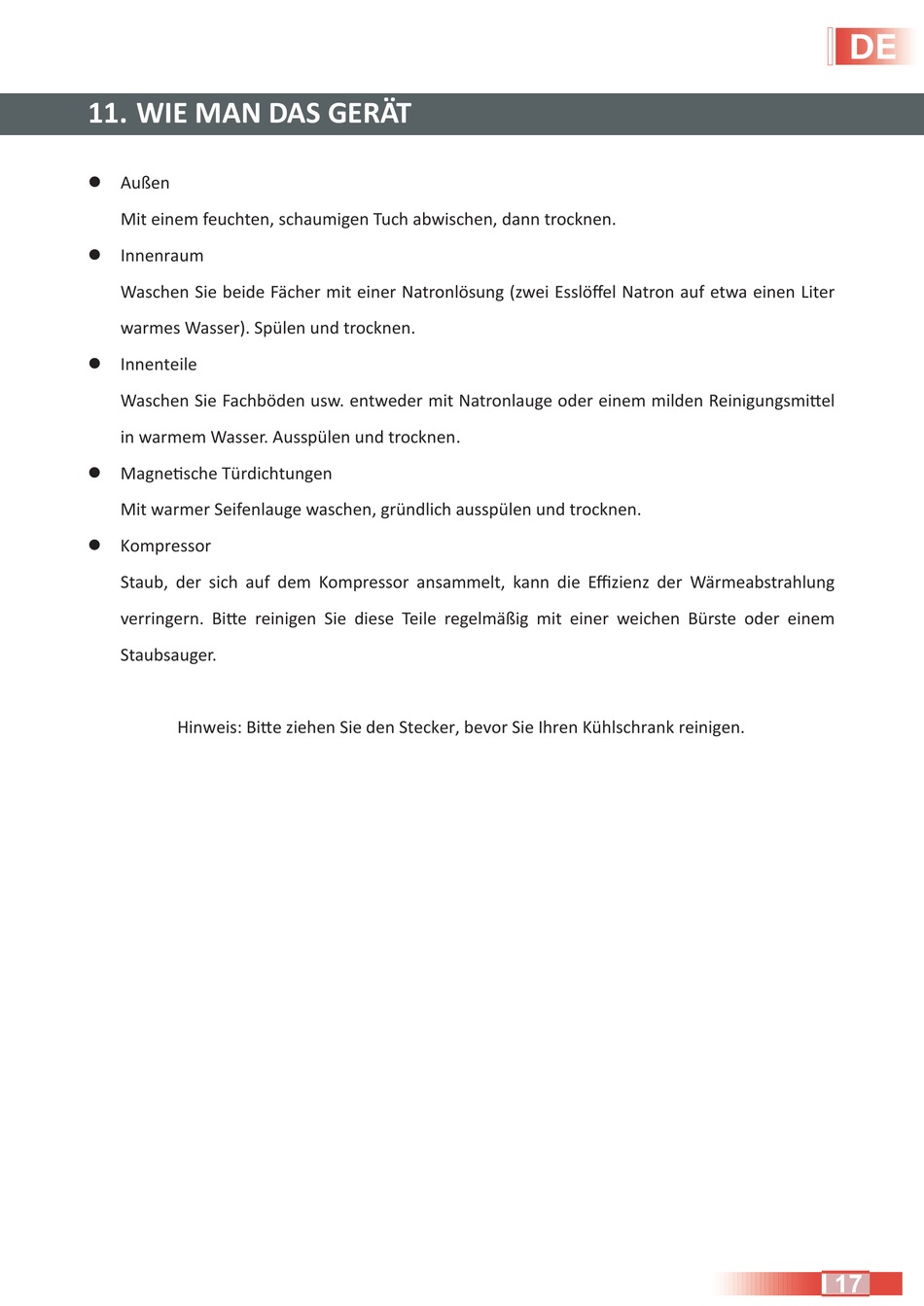 DE

11. WIE MAN DAS GERÄT

● Außen
Mit einem feuchten, schaumigen Tuch abwischen, dann trocknen.

● Innenraum
Waschen Sie beide Fächer mit einer Natronlösung (zwei Esslöffel Natron auf etwa einen Liter warmes Wasser). Spülen und trocknen.

● Innenteile
Waschen Sie Fachböden usw. entweder mit Natronlauge oder einem milden Reinigungsmittel in warmem Wasser. Ausspülen und trocknen.

● Magnetische Türdichtungen
Mit warmer Seifenlauge waschen, gründlich ausspülen und trocknen.

● Kompressor
Staub, der sich auf dem Kompressor ansammelt, kann die Effizienz der Wärmeabstrahlung verringern. Bitte reinigen Sie diese Teile regelmäßig mit einer weichen Bürste oder einem Staubsauger.

Hinweis: Bitte ziehen Sie den Stecker, bevor Sie Ihren Kühlschrank reinigen.

17